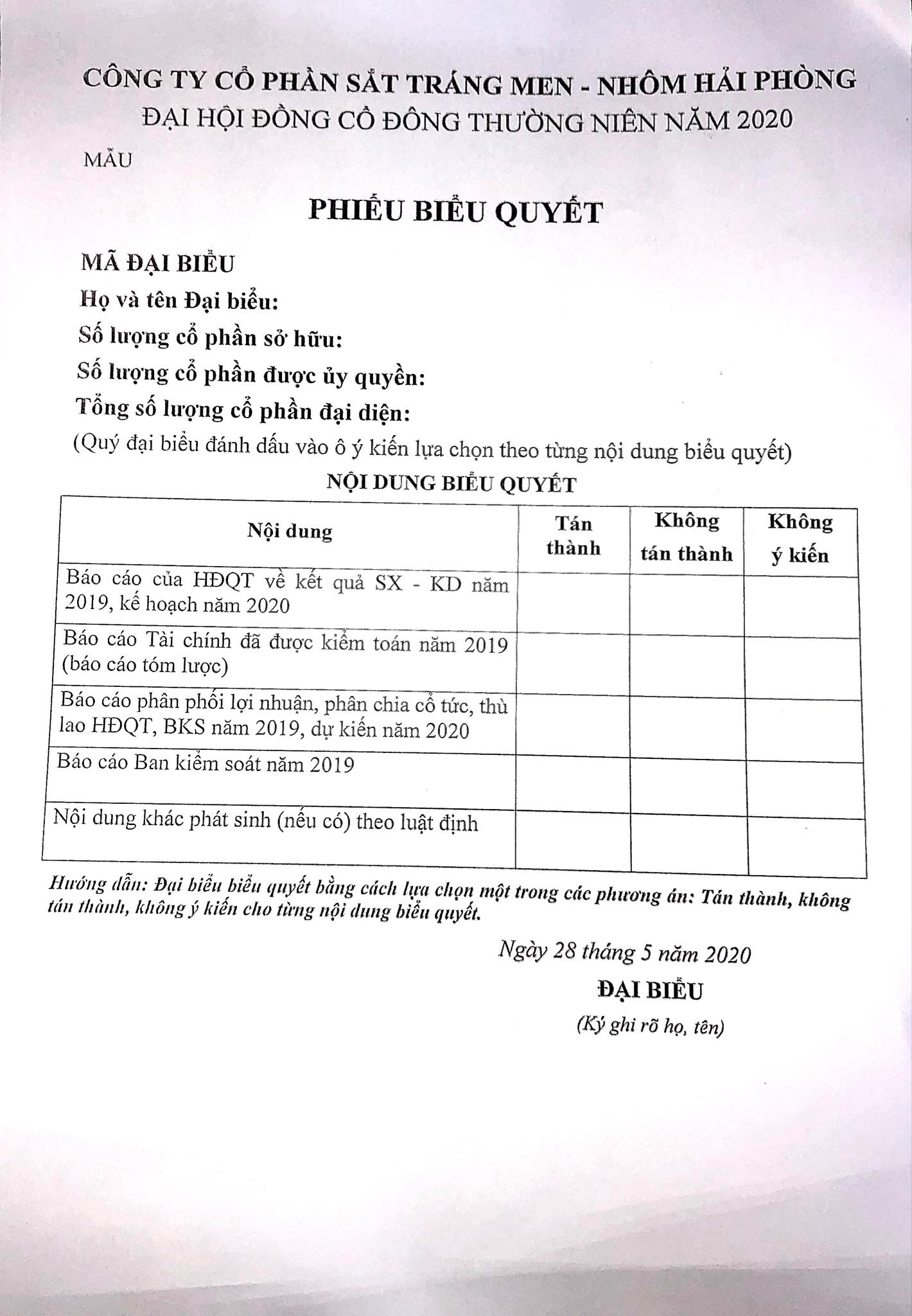 CÔNG TY CỔ PHẦN SẮT TRÁNG MEN - NHÔM HẢI PHÒNG
ĐẠI HỘI ĐỒNG CỔ ĐÔNG THƯỜNG NIÊN NĂM 2020

MẪU

PHIẾU BIỂU QUYẾT

MÃ ĐẠI BIỂU
Họ và tên Đại biểu:
Số lượng cổ phần sở hữu:
Số lượng cổ phần được ủy quyền:
Tổng số lượng cổ phần đại diện:
(Quý đại biểu đánh dấu vào ô ý kiến lựa chọn theo từng nội dung biểu quyết)

NỘI DUNG BIỂU QUYẾT

| Nội dung | Tán thành | Không tán thành | Không ý kiến |
|---|---|---|---|
| Báo cáo của HĐQT về kết quả SX - KD năm 2019, kế hoạch năm 2020 | | | |
| Báo cáo Tài chính đã được kiểm toán năm 2019 (báo cáo tóm lược) | | | |
| Báo cáo phân phối lợi nhuận, phân chia cổ tức, thù lao HĐQT, BKS năm 2019, dự kiến năm 2020 | | | |
| Báo cáo Ban kiểm soát năm 2019 | | | |
| Nội dung khác phát sinh (nếu có) theo luật định | | | |

Hướng dẫn: Đại biểu biểu quyết bằng cách lựa chọn một trong các phương án: Tán thành, không tán thành, không ý kiến cho từng nội dung biểu quyết.

Ngày 28 tháng 5 năm 2020
ĐẠI BIỂU
(Ký ghi rõ họ, tên)